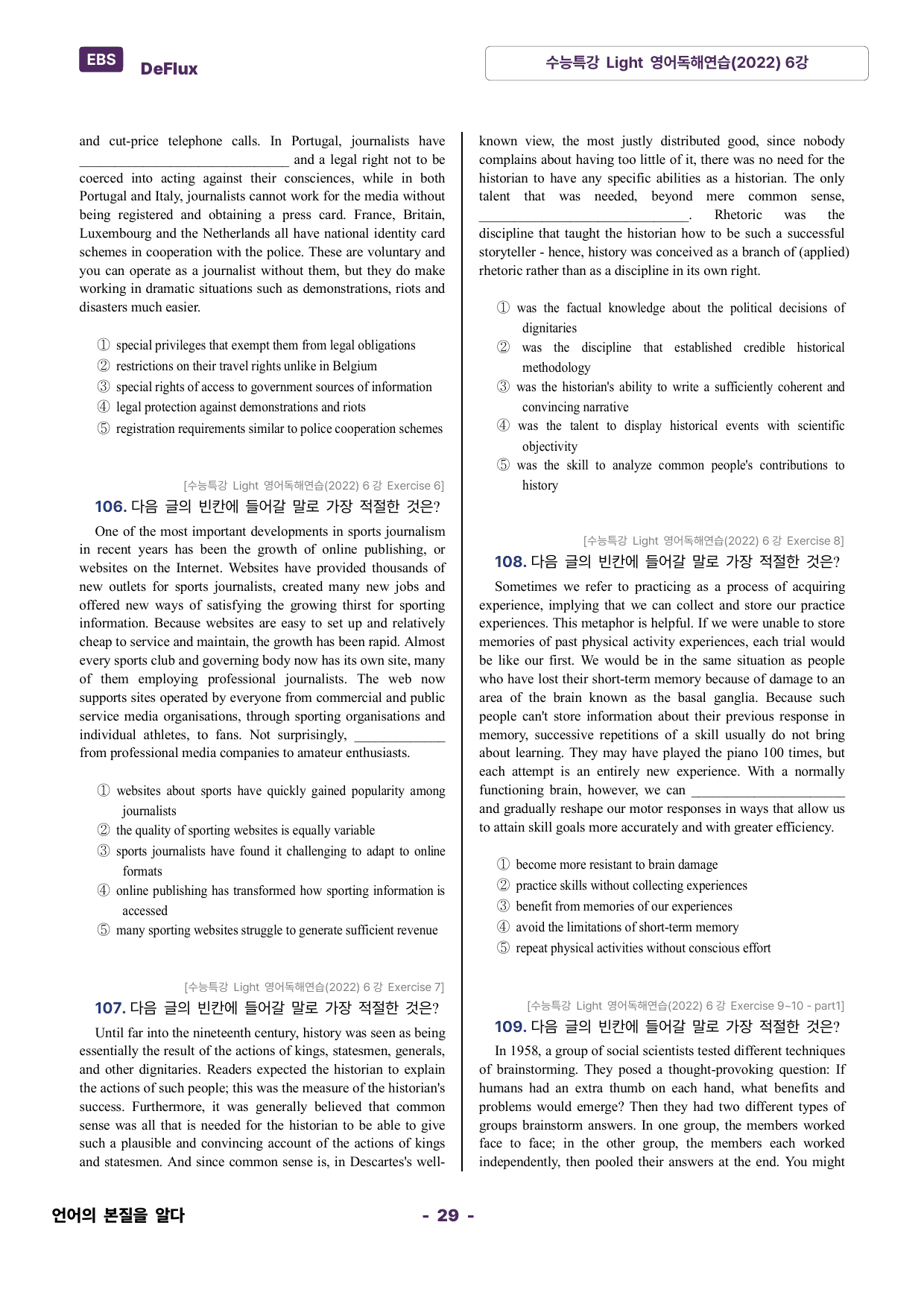 EBS DeFlux

수능특강 Light 영어독해연습(2022) 6강

and cut-price telephone calls. In Portugal, journalists have ____ and a legal right not to be coerced into acting against their consciences, while in both Portugal and Italy, journalists cannot work for the media without being registered and obtaining a press card. France, Britain, Luxembourg and the Netherlands all have national identity card schemes in cooperation with the police. These are voluntary and you can operate as a journalist without them, but they do make working in dramatic situations such as demonstrations, riots and disasters much easier.

① special privileges that exempt them from legal obligations
② restrictions on their travel rights unlike in Belgium
③ special rights of access to government sources of information
④ legal protection against demonstrations and riots
⑤ registration requirements similar to police cooperation schemes

[수능특강 Light 영어독해연습(2022) 6강 Exercise 6]
106. 다음 글의 빈칸에 들어갈 말로 가장 적절한 것은?

One of the most important developments in sports journalism in recent years has been the growth of online publishing, or websites on the Internet. Websites have provided thousands of new outlets for sports journalists, created many new jobs and offered new ways of satisfying the growing thirst for sporting information. Because websites are easy to set up and relatively cheap to service and maintain, the growth has been rapid. Almost every sports club and governing body now has its own site, many of them employing professional journalists. The web now supports sites operated by everyone from commercial and public service media organisations, through sporting organisations and individual athletes, to fans. Not surprisingly, ____ from professional media companies to amateur enthusiasts.

① websites about sports have quickly gained popularity among journalists
② the quality of sporting websites is equally variable
③ sports journalists have found it challenging to adapt to online formats
④ online publishing has transformed how sporting information is accessed
⑤ many sporting websites struggle to generate sufficient revenue

[수능특강 Light 영어독해연습(2022) 6강 Exercise 7]
107. 다음 글의 빈칸에 들어갈 말로 가장 적절한 것은?

Until far into the nineteenth century, history was seen as being essentially the result of the actions of kings, statesmen, generals, and other dignitaries. Readers expected the historian to explain the actions of such people; this was the measure of the historian's success. Furthermore, it was generally believed that common sense was all that is needed for the historian to be able to give such a plausible and convincing account of the actions of kings and statesmen. And since common sense is, in Descartes's well-known view, the most justly distributed good, since nobody complains about having too little of it, there was no need for the historian to have any specific abilities as a historian. The only talent that was needed, beyond mere common sense, ____. Rhetoric was the discipline that taught the historian how to be such a successful storyteller - hence, history was conceived as a branch of (applied) rhetoric rather than as a discipline in its own right.

① was the factual knowledge about the political decisions of dignitaries
② was the discipline that established credible historical methodology
③ was the historian's ability to write a sufficiently coherent and convincing narrative
④ was the talent to display historical events with scientific objectivity
⑤ was the skill to analyze common people's contributions to history

[수능특강 Light 영어독해연습(2022) 6강 Exercise 8]
108. 다음 글의 빈칸에 들어갈 말로 가장 적절한 것은?

Sometimes we refer to practicing as a process of acquiring experience, implying that we can collect and store our practice experiences. This metaphor is helpful. If we were unable to store memories of past physical activity experiences, each trial would be like our first. We would be in the same situation as people who have lost their short-term memory because of damage to an area of the brain known as the basal ganglia. Because such people can't store information about their previous response in memory, successive repetitions of a skill usually do not bring about learning. They may have played the piano 100 times, but each attempt is an entirely new experience. With a normally functioning brain, however, we can ____ and gradually reshape our motor responses in ways that allow us to attain skill goals more accurately and with greater efficiency.

① become more resistant to brain damage
② practice skills without collecting experiences
③ benefit from memories of our experiences
④ avoid the limitations of short-term memory
⑤ repeat physical activities without conscious effort

[수능특강 Light 영어독해연습(2022) 6강 Exercise 9~10 - part1]
109. 다음 글의 빈칸에 들어갈 말로 가장 적절한 것은?

In 1958, a group of social scientists tested different techniques of brainstorming. They posed a thought-provoking question: If humans had an extra thumb on each hand, what benefits and problems would emerge? Then they had two different types of groups brainstorm answers. In one group, the members worked face to face; in the other group, the members each worked independently, then pooled their answers at the end. You might

언어의 본질을 알다

- 29 -